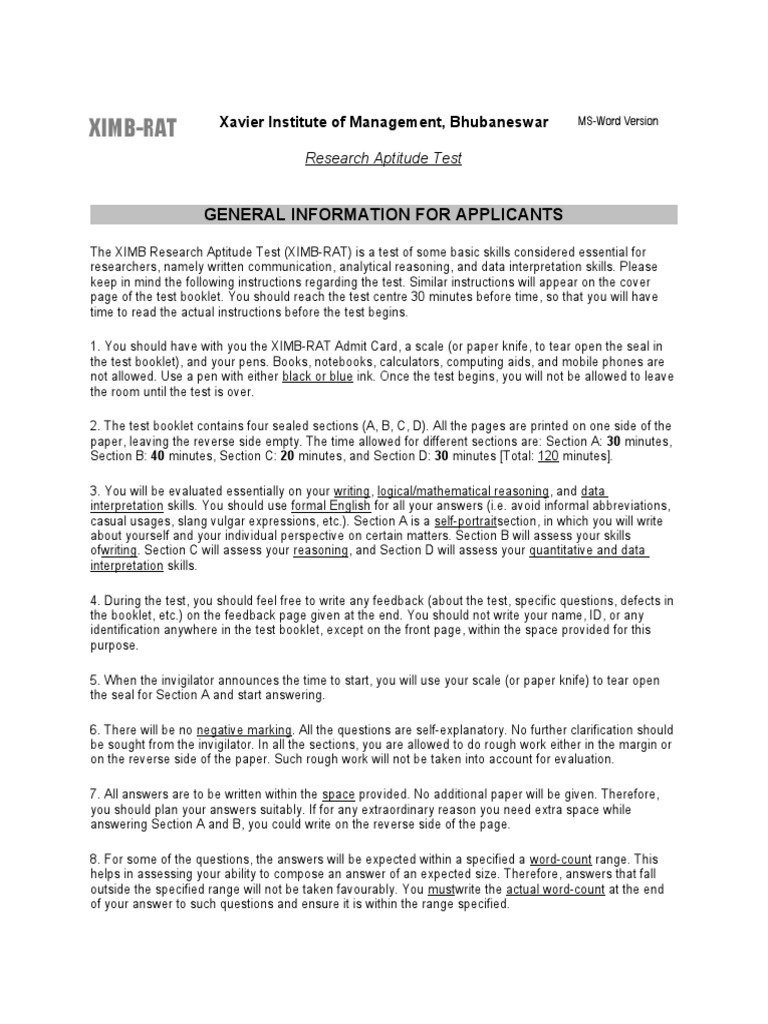 XIMB-RAT

Xavier Institute of Management, Bhubaneswar

MS-Word Version

Research Aptitude Test

GENERAL INFORMATION FOR APPLICANTS

The XIMB Research Aptitude Test (XIMB-RAT) is a test of some basic skills considered essential for researchers, namely written communication, analytical reasoning, and data interpretation skills. Please keep in mind the following instructions regarding the test. Similar instructions will appear on the cover page of the test booklet. You should reach the test centre 30 minutes before time, so that you will have time to read the actual instructions before the test begins.

1. You should have with you the XIMB-RAT Admit Card, a scale (or paper knife, to tear open the seal in the test booklet), and your pens. Books, notebooks, calculators, computing aids, and mobile phones are not allowed. Use a pen with either black or blue ink. Once the test begins, you will not be allowed to leave the room until the test is over.

2. The test booklet contains four sealed sections (A, B, C, D). All the pages are printed on one side of the paper, leaving the reverse side empty. The time allowed for different sections are: Section A: 30 minutes, Section B: 40 minutes, Section C: 20 minutes, and Section D: 30 minutes [Total: 120 minutes].

3. You will be evaluated essentially on your writing, logical/mathematical reasoning, and data interpretation skills. You should use formal English for all your answers (i.e. avoid informal abbreviations, casual usages, slang vulgar expressions, etc.). Section A is a self-portraitsection, in which you will write about yourself and your individual perspective on certain matters. Section B will assess your skills ofwriting. Section C will assess your reasoning, and Section D will assess your quantitative and data interpretation skills.

4. During the test, you should feel free to write any feedback (about the test, specific questions, defects in the booklet, etc.) on the feedback page given at the end. You should not write your name, ID, or any identification anywhere in the test booklet, except on the front page, within the space provided for this purpose.

5. When the invigilator announces the time to start, you will use your scale (or paper knife) to tear open the seal for Section A and start answering.

6. There will be no negative marking. All the questions are self-explanatory. No further clarification should be sought from the invigilator. In all the sections, you are allowed to do rough work either in the margin or on the reverse side of the paper. Such rough work will not be taken into account for evaluation.

7. All answers are to be written within the space provided. No additional paper will be given. Therefore, you should plan your answers suitably. If for any extraordinary reason you need extra space while answering Section A and B, you could write on the reverse side of the page.

8. For some of the questions, the answers will be expected within a specified a word-count range. This helps in assessing your ability to compose an answer of an expected size. Therefore, answers that fall outside the specified range will not be taken favourably. You mustwrite the actual word-count at the end of your answer to such questions and ensure it is within the range specified.